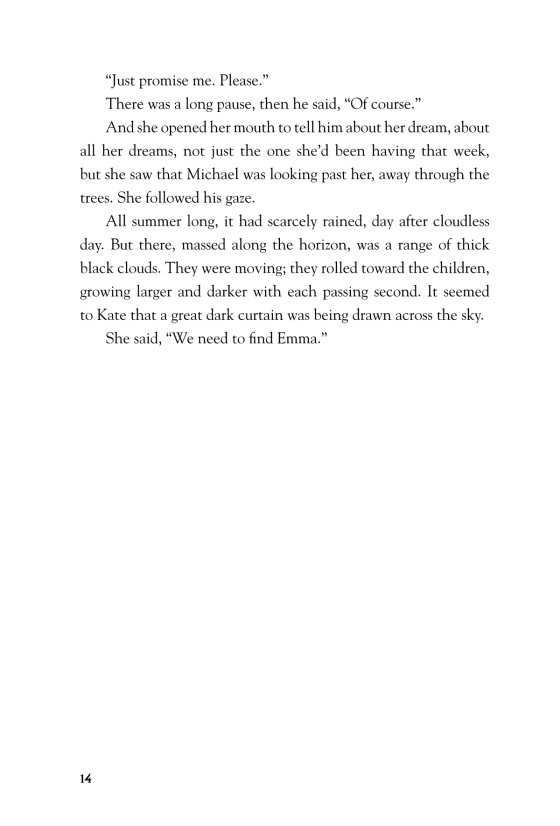 “Just promise me. Please.”

There was a long pause, then he said, “Of course.”

And she opened her mouth to tell him about her dream, about all her dreams, not just the one she’d been having that week, but she saw that Michael was looking past her, away through the trees. She followed his gaze.

All summer long, it had scarcely rained, day after cloudless day. But there, massed along the horizon, was a range of thick black clouds. They were moving; they rolled toward the children, growing larger and darker with each passing second. It seemed to Kate that a great dark curtain was being drawn across the sky.

She said, “We need to find Emma.”

14